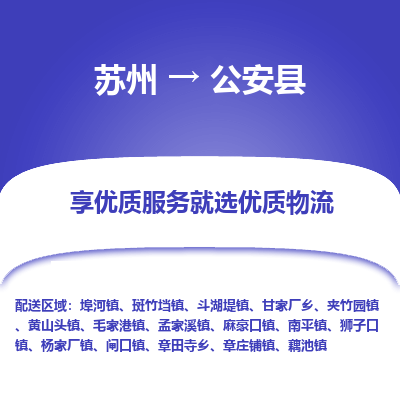 苏州 → 公安县

享优质服务就选优质物流

配送区域：埠河镇、斑竹垱镇、斗湖堤镇、甘家厂乡、夹竹园镇、黄山头镇、毛家港镇、孟家溪镇、麻豪口镇、南平镇、狮子口镇、杨家厂镇、闸口镇、章田寺乡、章庄铺镇、藕池镇